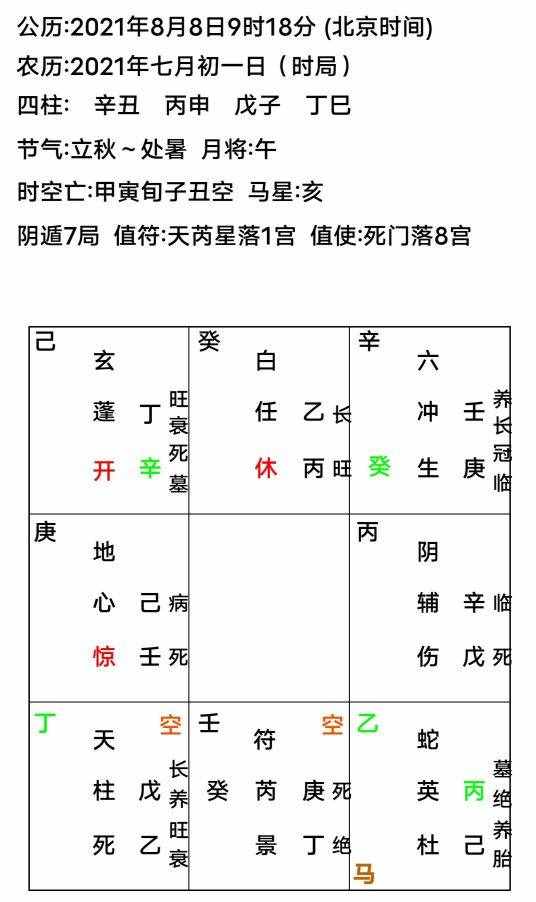 公历:2021年8月8日9时18分 (北京时间)
农历:2021年七月初一日（时局）
四柱: 辛丑 丙申 戊子 丁巳
节气:立秋～处暑 月将:午
时空亡:甲寅旬子丑空 马星:亥
阴遁7局 值符:天芮星落1宫 值使:死门落8宫

| 己 玄 蓬 丁 旺衰 开 辛 死墓 | 癸 白 任 乙 长 休 丙 旺 | 辛 六 冲 壬 养长 癸 生 庚 冠临 |
|---|---|---|
| 庚 地 心 己 病 惊 壬 死 | | 丙 阴 辅 辛 临 伤 戊 死 |
| 丁 空 天 柱 戊 长养 死 乙 旺衰 | 壬 空 符 癸 芮 庚 死 景 丁 绝 | 乙 蛇 英 丙 墓绝 杜 己 养胎 马 |